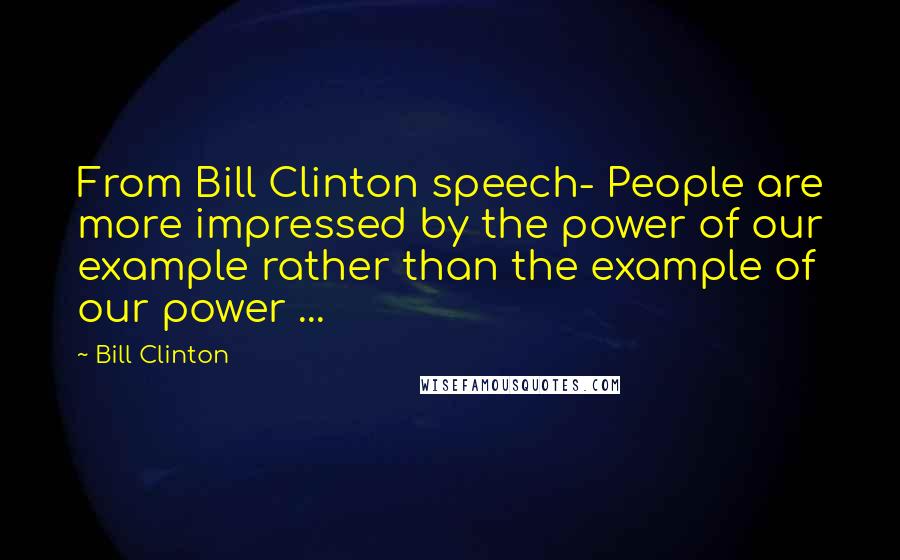 From Bill Clinton speech- People are more impressed by the power of our example rather than the example of our power ...

~ Bill Clinton

WISEFAMOUSQUOTES.COM